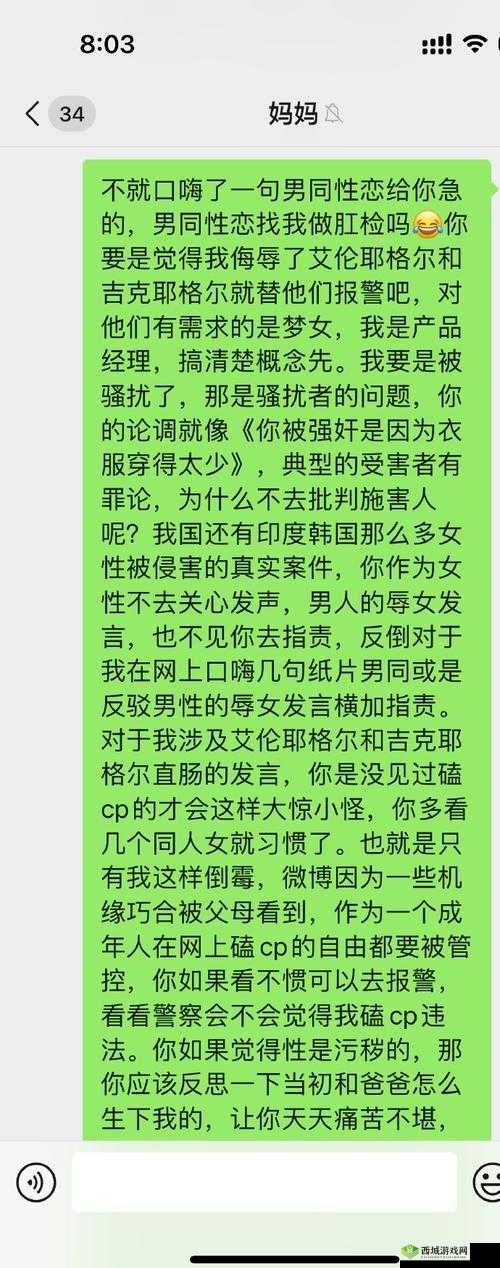 8:03

34 妈妈

不就口嗨了一句男同性恋给你急的，男同性恋找我做肛检吗😂你要是觉得我侮辱了艾伦耶格尔和吉克耶格尔就替他们报警吧，对他们有需求的是梦女，我是产品经理，搞清楚概念先。我要是被骚扰了，那是骚扰者的问题，你的论调就像《你被强奸是因为衣服穿得太少》，典型的受害者有罪论，为什么不去批判施害人呢？我国还有印度韩国那么多女性被侵害的真实案件，你作为女性不去关心发声，男人的辱女发言，也不见你去指责，反倒对于我在网上口嗨几句纸片男同或是反驳男性的辱女发言横加指责。对于我涉及艾伦耶格尔和吉克耶格尔直肠的发言，你是没见过磕cp的才会这样大惊小怪，你多看几个同人女就习惯了。也就是只有我这样倒霉，微博因为一些机缘巧合被父母看到，作为一个成年人在网上磕cp的自由都要被管控，你如果看不惯可以去报警，看看警察会不会觉得我磕cp违法。你如果觉得性是污秽的，那你应该反思一下当初和爸爸怎么生下我的，让你天天痛苦不堪，

西城游戏网